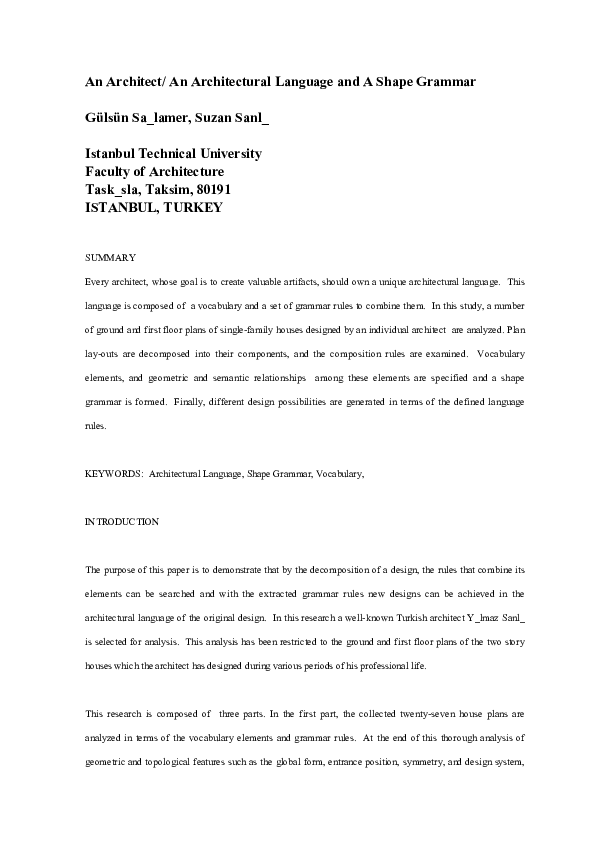 An Architect/ An Architectural Language and A Shape Grammar

Gülsün Sa_lamer, Suzan Sanl_

Istanbul Technical University
Faculty of Architecture
Task_sla, Taksim, 80191
ISTANBUL, TURKEY

SUMMARY

Every architect, whose goal is to create valuable artifacts, should own a unique architectural language. This language is composed of a vocabulary and a set of grammar rules to combine them. In this study, a number of ground and first floor plans of single-family houses designed by an individual architect are analyzed. Plan lay-outs are decomposed into their components, and the composition rules are examined. Vocabulary elements, and geometric and semantic relationships among these elements are specified and a shape grammar is formed. Finally, different design possibilities are generated in terms of the defined language rules.

KEYWORDS: Architectural Language, Shape Grammar, Vocabulary,

INTRODUCTION

The purpose of this paper is to demonstrate that by the decomposition of a design, the rules that combine its elements can be searched and with the extracted grammar rules new designs can be achieved in the architectural language of the original design. In this research a well-known Turkish architect Y_lmaz Sanl_ is selected for analysis. This analysis has been restricted to the ground and first floor plans of the two story houses which the architect has designed during various periods of his professional life.

This research is composed of three parts. In the first part, the collected twenty-seven house plans are analyzed in terms of the vocabulary elements and grammar rules. At the end of this thorough analysis of geometric and topological features such as the global form, entrance position, symmetry, and design system,